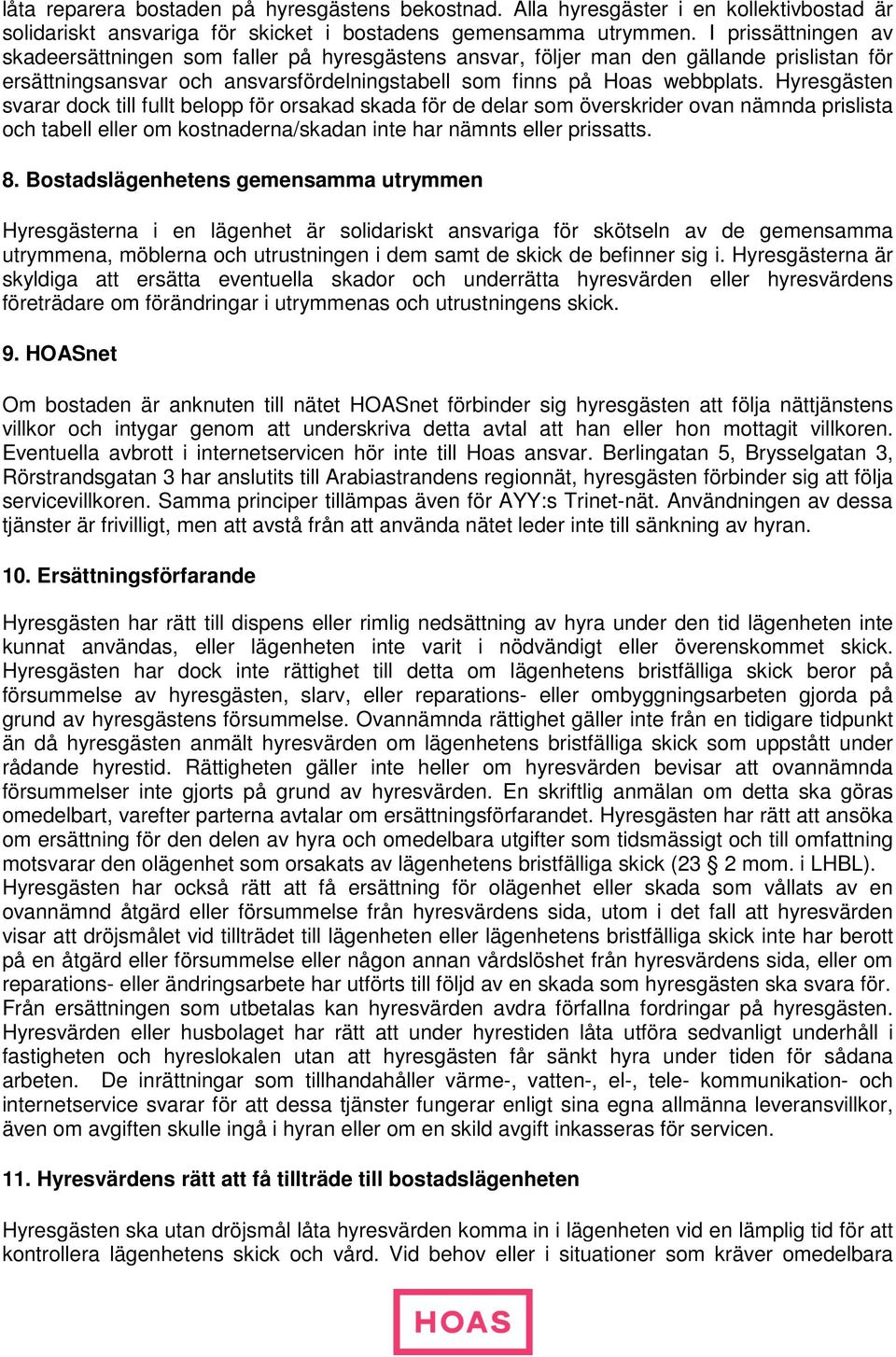 låta reparera bostaden på hyresgästens bekostnad. Alla hyresgäster i en kollektivbostad är solidariskt ansvariga för skicket i bostadens gemensamma utrymmen. I prissättningen av skadeersättningen som faller på hyresgästens ansvar, följer man den gällande prislistan för ersättningsansvar och ansvarsfördelningstabell som finns på Hoas webbplats. Hyresgästen svarar dock till fullt belopp för orsakad skada för de delar som överskrider ovan nämnda prislista och tabell eller om kostnaderna/skadan inte har nämnts eller prissatts.

8. Bostadslägenhetens gemensamma utrymmen

Hyresgästerna i en lägenhet är solidariskt ansvariga för skötseln av de gemensamma utrymmena, möblerna och utrustningen i dem samt de skick de befinner sig i. Hyresgästerna är skyldiga att ersätta eventuella skador och underrätta hyresvärden eller hyresvärdens företrädare om förändringar i utrymmenas och utrustningens skick.

9. HOASnet

Om bostaden är anknuten till nätet HOASnet förbinder sig hyresgästen att följa nättjänstens villkor och intygar genom att underskriva detta avtal att han eller hon mottagit villkoren. Eventuella avbrott i internetservicen hör inte till Hoas ansvar. Berlingatan 5, Brysselgatan 3, Rörstrandsgatan 3 har anslutits till Arabiastrandens regionnät, hyresgästen förbinder sig att följa servicevillkoren. Samma principer tillämpas även för AYY:s Trinet-nät. Användningen av dessa tjänster är frivilligt, men att avstå från att använda nätet leder inte till sänkning av hyran.

10. Ersättningsförfarande

Hyresgästen har rätt till dispens eller rimlig nedsättning av hyra under den tid lägenheten inte kunnat användas, eller lägenheten inte varit i nödvändigt eller överenskommet skick. Hyresgästen har dock inte rättighet till detta om lägenhetens bristfälliga skick beror på försummelse av hyresgästen, slarv, eller reparations- eller ombyggningsarbeten gjorda på grund av hyresgästens försummelse. Ovannämnda rättighet gäller inte från en tidigare tidpunkt än då hyresgästen anmält hyresvärden om lägenhetens bristfälliga skick som uppstått under rådande hyrestid. Rättigheten gäller inte heller om hyresvärden bevisar att ovannämnda försummelser inte gjorts på grund av hyresvärden. En skriftlig anmälan om detta ska göras omedelbart, varefter parterna avtalar om ersättningsförfarandet. Hyresgästen har rätt att ansöka om ersättning för den delen av hyra och omedelbara utgifter som tidsmässigt och till omfattning motsvarar den olägenhet som orsakats av lägenhetens bristfälliga skick (23 § 2 mom. i LHBL). Hyresgästen har också rätt att få ersättning för olägenhet eller skada som vållats av en ovannämnd åtgärd eller försummelse från hyresvärdens sida, utom i det fall att hyresvärden visar att dröjsmålet vid tillträdet till lägenheten eller lägenhetens bristfälliga skick inte har berott på en åtgärd eller försummelse eller någon annan vårdslöshet från hyresvärdens sida, eller om reparations- eller ändringsarbete har utförts till följd av en skada som hyresgästen ska svara för. Från ersättningen som utbetalas kan hyresvärden avdra förfallna fordringar på hyresgästen. Hyresvärden eller husbolaget har rätt att under hyrestiden låta utföra sedvanligt underhåll i fastigheten och hyreslokalen utan att hyresgästen får sänkt hyra under tiden för sådana arbeten. De inrättningar som tillhandahåller värme-, vatten-, el-, tele- kommunikation- och internetservice svarar för att dessa tjänster fungerar enligt sina egna allmänna leveransvillkor, även om avgiften skulle ingå i hyran eller om en skild avgift inkasseras för servicen.

11. Hyresvärdens rätt att få tillträde till bostadslägenheten

Hyresgästen ska utan dröjsmål låta hyresvärden komma in i lägenheten vid en lämplig tid för att kontrollera lägenhetens skick och vård. Vid behov eller i situationer som kräver omedelbara

HOAS